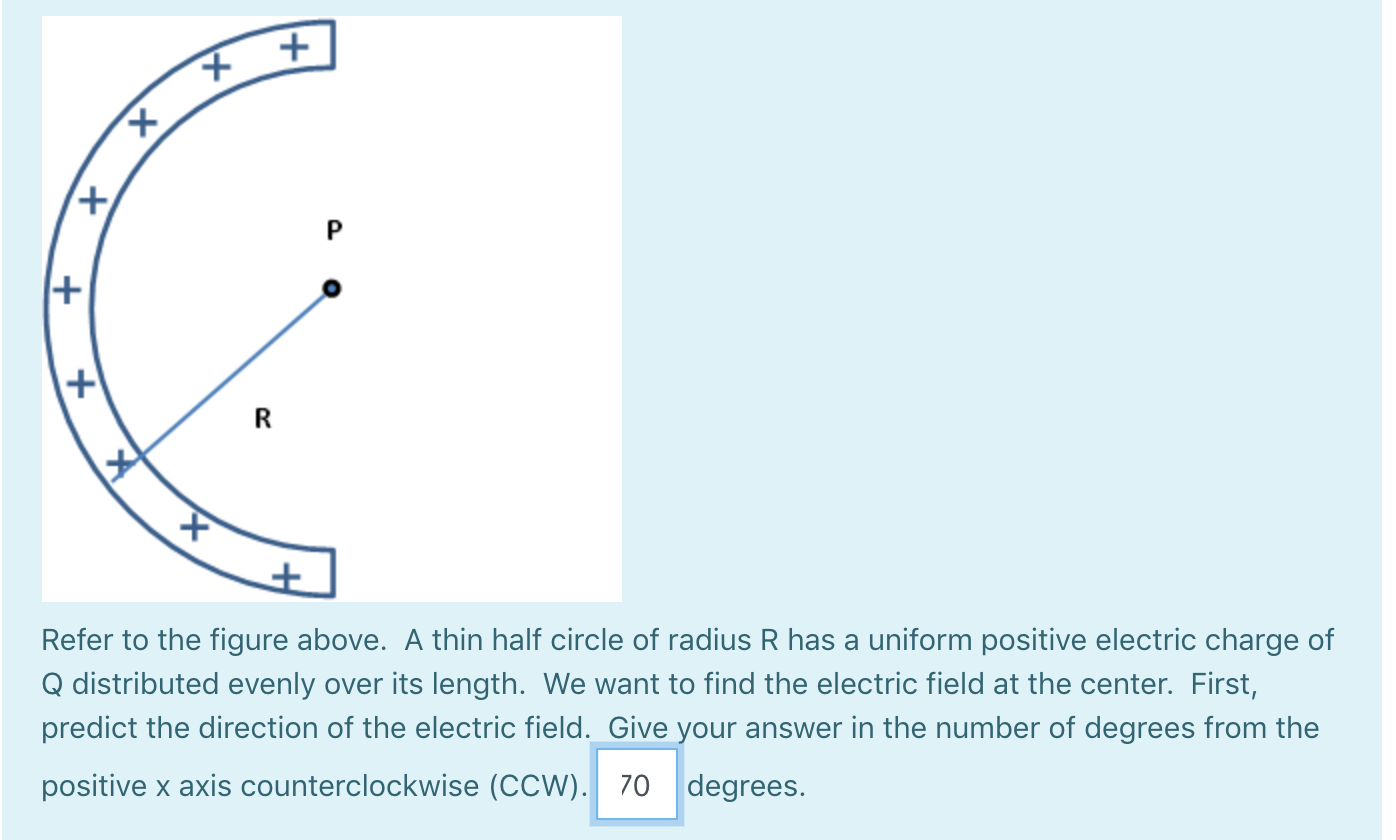 +
+
+
+
+
+
+
+
+
P
R

Refer to the figure above. A thin half circle of radius R has a uniform positive electric charge of Q distributed evenly over its length. We want to find the electric field at the center. First, predict the direction of the electric field. Give your answer in the number of degrees from the positive x axis counterclockwise (CCW). 70 degrees.